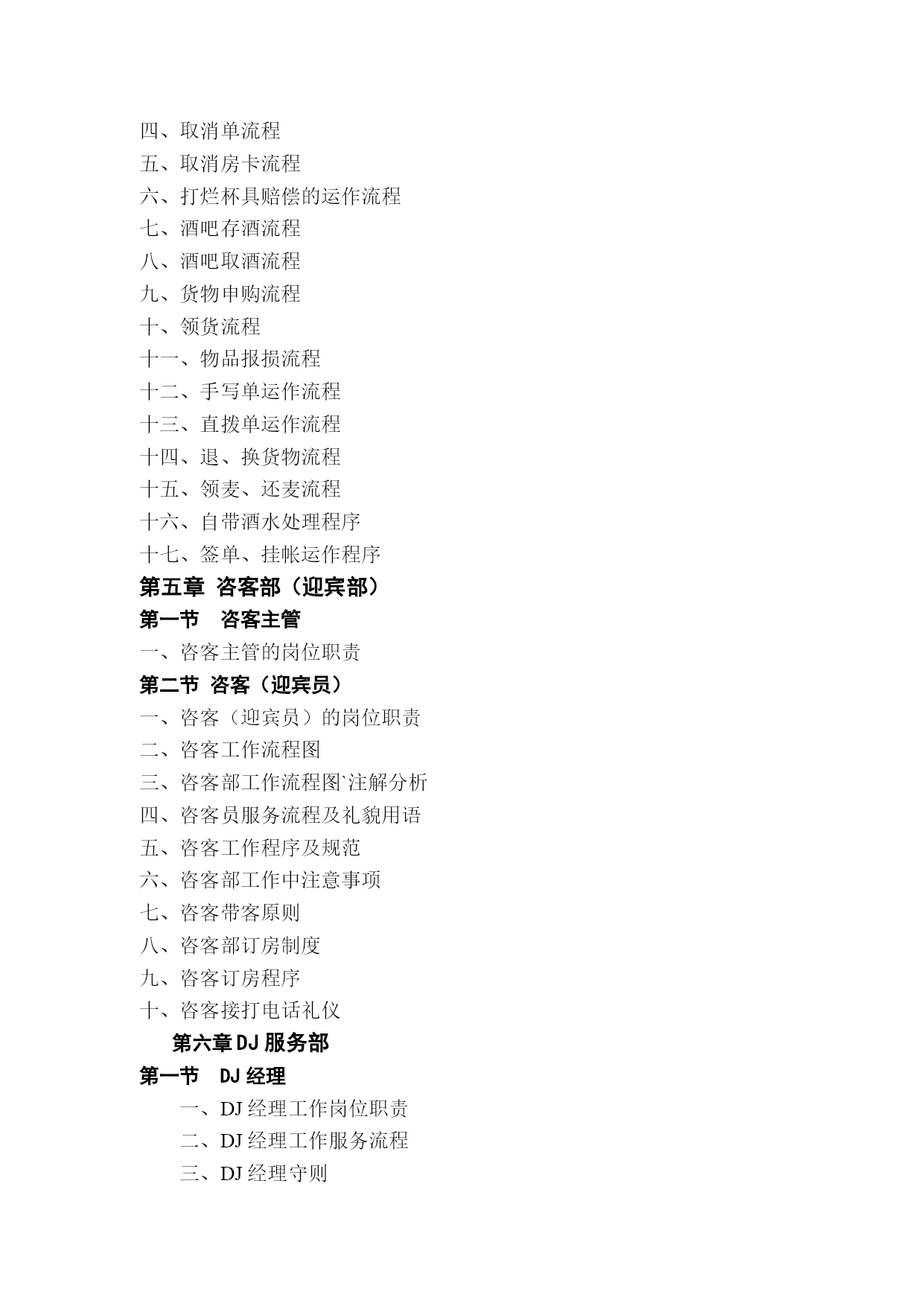 四、取消单流程
五、取消房卡流程
六、打烂杯具赔偿的运作流程
七、酒吧存酒流程
八、酒吧取酒流程
九、货物申购流程
十、领货流程
十一、物品报损流程
十二、手写单运作流程
十三、直拨单运作流程
十四、退、换货物流程
十五、领麦、还麦流程
十六、自带酒水处理程序
十七、签单、挂帐运作程序
第五章 咨客部（迎宾部）
第一节 咨客主管
一、咨客主管的岗位职责
第二节 咨客（迎宾员）
一、咨客（迎宾员）的岗位职责
二、咨客工作流程图
三、咨客部工作流程图`注解分析
四、咨客员服务流程及礼貌用语
五、咨客工作程序及规范
六、咨客部工作中注意事项
七、咨客带客原则
八、咨客部订房制度
九、咨客订房程序
十、咨客接打电话礼仪
第六章 DJ 服务部
第一节 DJ 经理
一、DJ 经理工作岗位职责
二、DJ 经理工作服务流程
三、DJ 经理守则